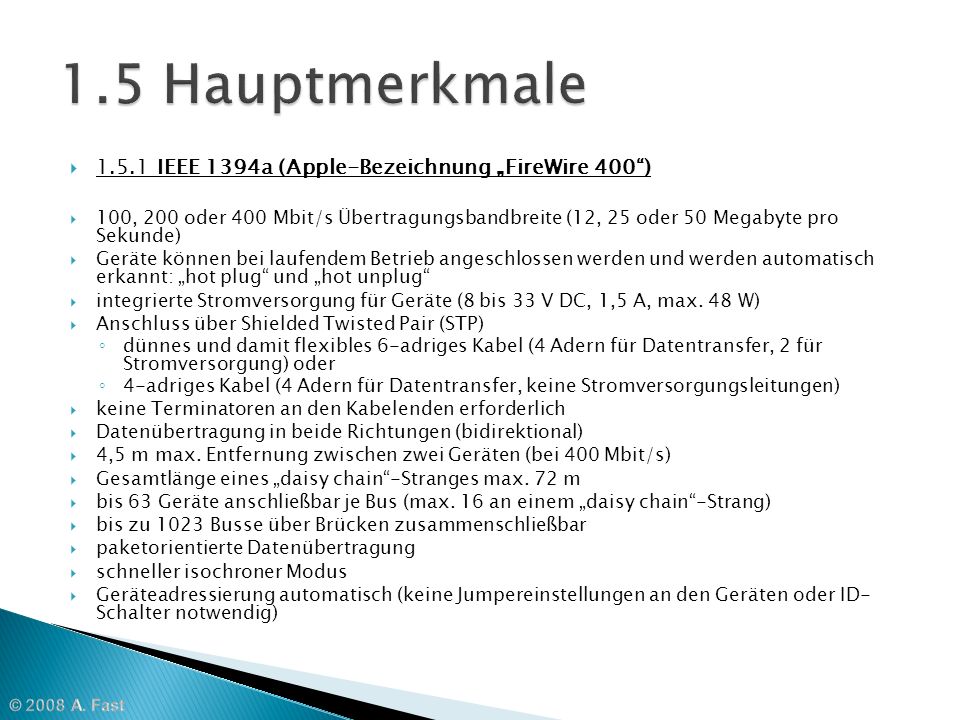 1.5 Hauptmerkmale

1.5.1 IEEE 1394a (Apple-Bezeichnung „FireWire 400“)

100, 200 oder 400 Mbit/s Übertragungsbandbreite (12, 25 oder 50 Megabyte pro Sekunde)

Geräte können bei laufendem Betrieb angeschlossen werden und werden automatisch erkannt: „hot plug“ und „hot unplug“

integrierte Stromversorgung für Geräte (8 bis 33 V DC, 1,5 A, max. 48 W)

Anschluss über Shielded Twisted Pair (STP)

dünnes und damit flexibles 6-adriges Kabel (4 Adern für Datentransfer, 2 für Stromversorgung) oder

4-adriges Kabel (4 Adern für Datentransfer, keine Stromversorgungsleitungen)

keine Terminatoren an den Kabelenden erforderlich

Datenübertragung in beide Richtungen (bidirektional)

4,5 m max. Entfernung zwischen zwei Geräten (bei 400 Mbit/s)

Gesamtlänge eines „daisy chain“-Stranges max. 72 m

bis 63 Geräte anschließbar je Bus (max. 16 an einem „daisy chain“-Strang)

bis zu 1023 Busse über Brücken zusammenschließbar

paketorientierte Datenübertragung

schneller isochroner Modus

Geräteadressierung automatisch (keine Jumpereinstellungen an den Geräten oder ID-Schalter notwendig)

© 2008 A. Fast